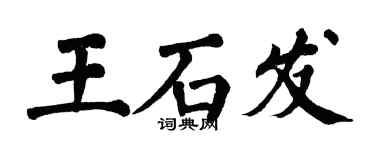 王石发

词典网